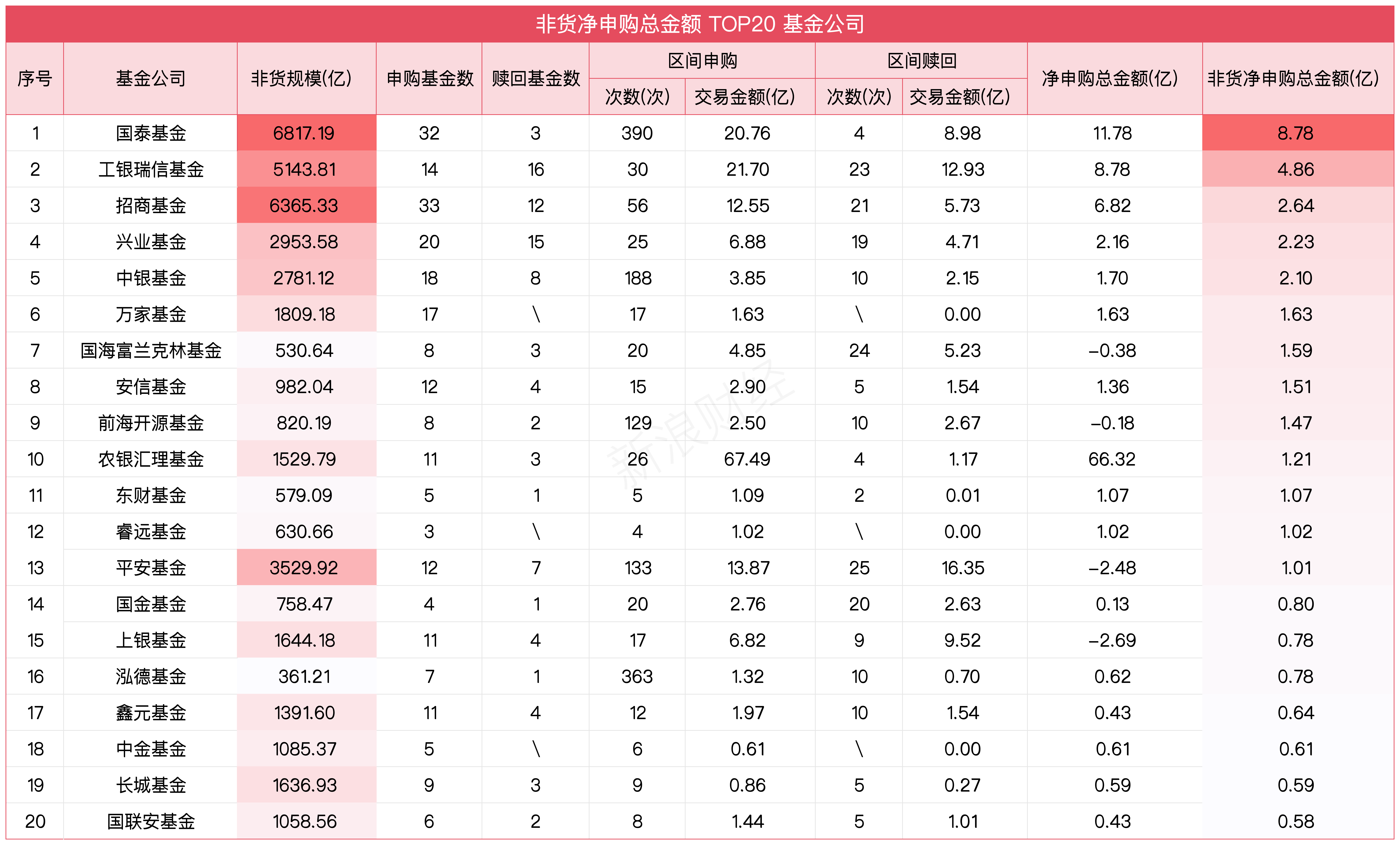 非货净申购总金额 TOP20 基金公司

| 序号 | 基金公司 | 非货规模(亿) | 申购基金数 | 赎回基金数 | 区间申购 次数(次) | 区间申购 交易金额(亿) | 区间赎回 次数(次) | 区间赎回 交易金额(亿) | 净申购总金额(亿) | 非货净申购总金额(亿) |
|---|---|---|---|---|---|---|---|---|---|---|
| 1 | 国泰基金 | 6817.19 | 32 | 3 | 390 | 20.76 | 4 | 8.98 | 11.78 | 8.78 |
| 2 | 工银瑞信基金 | 5143.81 | 14 | 16 | 30 | 21.70 | 23 | 12.93 | 8.78 | 4.86 |
| 3 | 招商基金 | 6365.33 | 33 | 12 | 56 | 12.55 | 21 | 5.73 | 6.82 | 2.64 |
| 4 | 兴业基金 | 2953.58 | 20 | 15 | 25 | 6.88 | 19 | 4.71 | 2.16 | 2.23 |
| 5 | 中银基金 | 2781.12 | 18 | 8 | 188 | 3.85 | 10 | 2.15 | 1.70 | 2.10 |
| 6 | 万家基金 | 1809.18 | 17 | \ | 17 | 1.63 | \ | 0.00 | 1.63 | 1.63 |
| 7 | 国海富兰克林基金 | 530.64 | 8 | 3 | 20 | 4.85 | 24 | 5.23 | -0.38 | 1.59 |
| 8 | 安信基金 | 982.04 | 12 | 4 | 15 | 2.90 | 5 | 1.54 | 1.36 | 1.51 |
| 9 | 前海开源基金 | 820.19 | 8 | 2 | 129 | 2.50 | 10 | 2.67 | -0.18 | 1.47 |
| 10 | 农银汇理基金 | 1529.79 | 11 | 3 | 26 | 67.49 | 4 | 1.17 | 66.32 | 1.21 |
| 11 | 东财基金 | 579.09 | 5 | 1 | 5 | 1.09 | 2 | 0.01 | 1.07 | 1.07 |
| 12 | 睿远基金 | 630.66 | 3 | \ | 4 | 1.02 | \ | 0.00 | 1.02 | 1.02 |
| 13 | 平安基金 | 3529.92 | 12 | 7 | 133 | 13.87 | 25 | 16.35 | -2.48 | 1.01 |
| 14 | 国金基金 | 758.47 | 4 | 1 | 20 | 2.76 | 20 | 2.63 | 0.13 | 0.80 |
| 15 | 上银基金 | 1644.18 | 11 | 4 | 17 | 6.82 | 9 | 9.52 | -2.69 | 0.78 |
| 16 | 泓德基金 | 361.21 | 7 | 1 | 363 | 1.32 | 10 | 0.70 | 0.62 | 0.78 |
| 17 | 鑫元基金 | 1391.60 | 11 | 4 | 12 | 1.97 | 10 | 1.54 | 0.43 | 0.64 |
| 18 | 中金基金 | 1085.37 | 5 | \ | 6 | 0.61 | \ | 0.00 | 0.61 | 0.61 |
| 19 | 长城基金 | 1636.93 | 9 | 3 | 9 | 0.86 | 5 | 0.27 | 0.59 | 0.59 |
| 20 | 国联安基金 | 1058.56 | 6 | 2 | 8 | 1.44 | 5 | 1.01 | 0.43 | 0.58 |

新浪财经